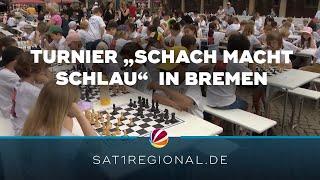 TURNIER „SCHACH MACHT SCHLAU“ IN BREMEN

SAT1REGIONAL.DE